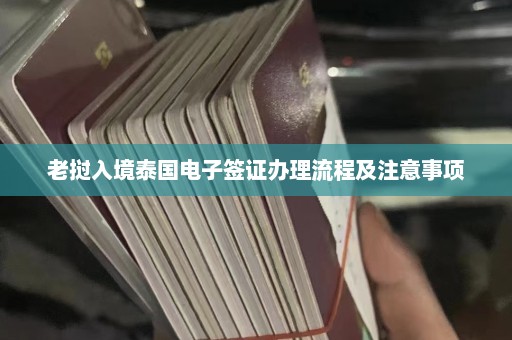 老挝入境泰国电子签证办理流程及注意事项